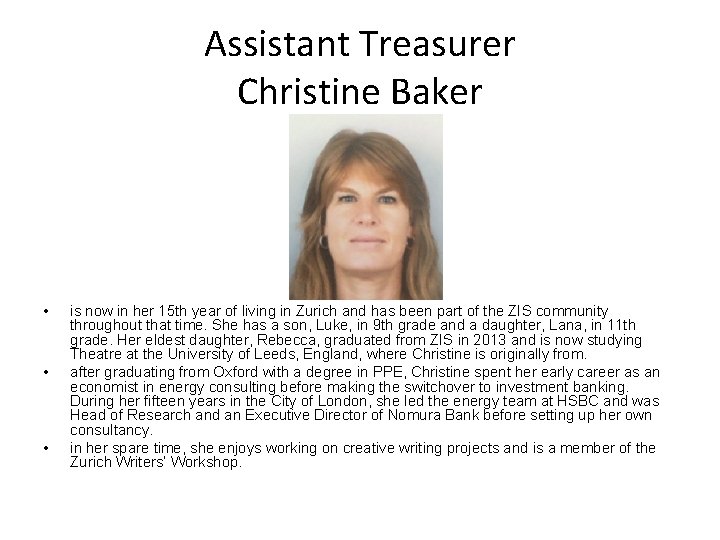 Assistant Treasurer
Christine Baker

• is now in her 15th year of living in Zurich and has been part of the ZIS community throughout that time. She has a son, Luke, in 9th grade and a daughter, Lana, in 11th grade. Her eldest daughter, Rebecca, graduated from ZIS in 2013 and is now studying Theatre at the University of Leeds, England, where Christine is originally from.
• after graduating from Oxford with a degree in PPE, Christine spent her early career as an economist in energy consulting before making the switchover to investment banking. During her fifteen years in the City of London, she led the energy team at HSBC and was Head of Research and an Executive Director of Nomura Bank before setting up her own consultancy.
• in her spare time, she enjoys working on creative writing projects and is a member of the Zurich Writers' Workshop.